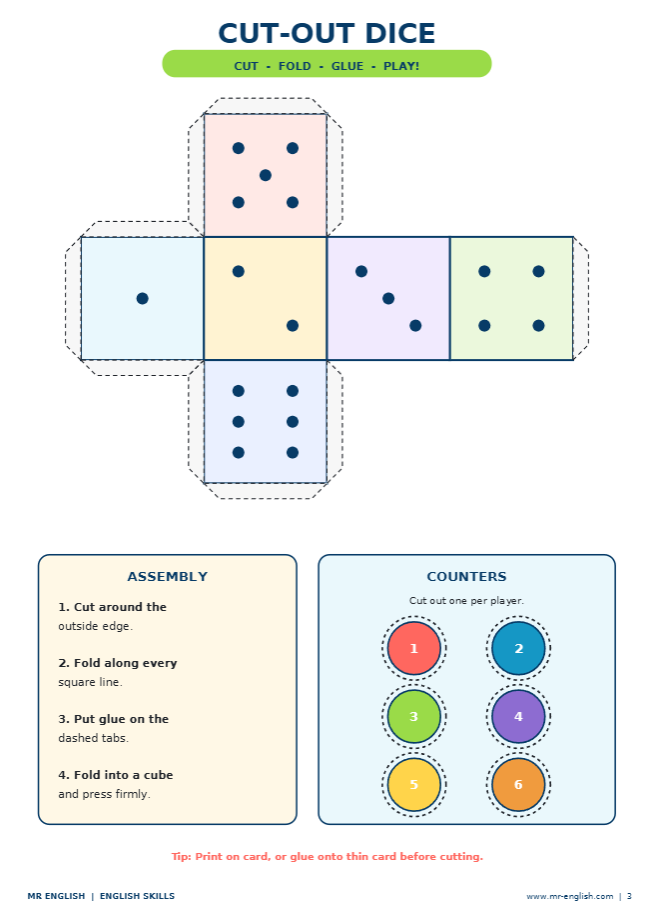 CUT-OUT DICE

CUT - FOLD - GLUE - PLAY!

ASSEMBLY

1. Cut around the outside edge.

2. Fold along every square line.

3. Put glue on the dashed tabs.

4. Fold into a cube and press firmly.

COUNTERS

Cut out one per player.

1
2
3
4
5
6

Tip: Print on card, or glue onto thin card before cutting.

MR ENGLISH | ENGLISH SKILLS

www.mr-english.com | 3